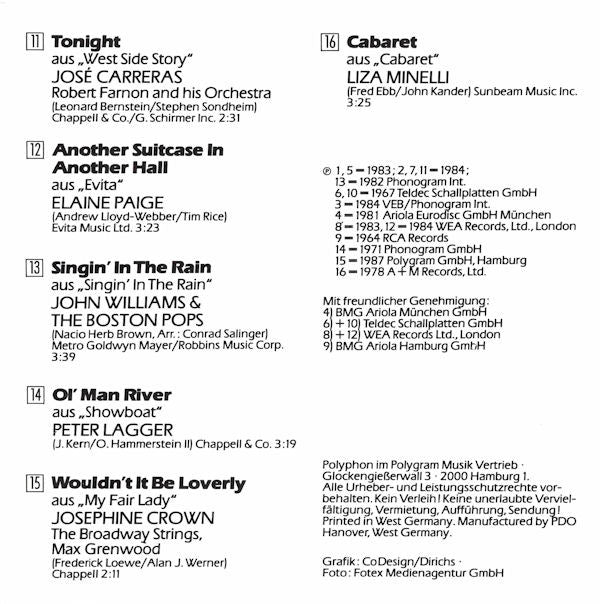 11 **Tonight**
aus „West Side Story"
JOSÉ CARRERAS
Robert Farnon and his Orchestra
(Leonard Bernstein/Stephen Sondheim)
Chappell & Co./G. Schirmer Inc. 2:31

12 **Another Suitcase In Another Hall**
aus „Evita"
ELAINE PAIGE
(Andrew Lloyd-Webber/Tim Rice)
Evita Music Ltd. 3:23

13 **Singin' In The Rain**
aus „Singin' In The Rain"
JOHN WILLIAMS & THE BOSTON POPS
(Nacio Herb Brown, Arr.: Conrad Salinger)
Metro Goldwyn Mayer/Robbins Music Corp. 3:39

14 **Ol' Man River**
aus „Showboat"
PETER LAGGER
(J. Kern/O. Hammerstein II) Chappell & Co. 3:19

15 **Wouldn't It Be Loverly**
aus „My Fair Lady"
JOSEPHINE CROWN
The Broadway Strings, Max Grenwood
(Frederick Loewe/Alan J. Werner)
Chappell 2:11

16 **Cabaret**
aus „Cabaret"
LIZA MINELLI
(Fred Ebb/John Kander) Sunbeam Music Inc. 3:25

℗ 1, 5 – 1983; 2, 7, 11 – 1984;
13 – 1982 Phonogram Int.
6, 10 – 1967 Teldec Schallplatten GmbH
3 – 1984 VEB/Phonogram Int.
4 – 1981 Ariola Eurodisc GmbH München
8 – 1983, 12 – 1984 WEA Records, Ltd., London
9 – 1964 RCA Records
14 – 1971 Phonogram GmbH
15 – 1987 Polygram GmbH, Hamburg
16 – 1978 A + M Records, Ltd.

Mit freundlicher Genehmigung:
4) BMG Ariola München GmbH
6) + 10) Teldec Schallplatten GmbH
8) + 12) WEA Records Ltd., London
9) BMG Ariola Hamburg GmbH

Polyphon im Polygram Musik Vertrieb · Glockengießerwall 3 · 2000 Hamburg 1.
Alle Urheber- und Leistungsschutzrechte vorbehalten. Kein Verleih! Keine unerlaubte Vervielfältigung, Vermietung, Aufführung, Sendung! Printed in West Germany. Manufactured by PDO Hanover, West Germany.

Grafik: CoDesign/Dirichs ·
Foto: Fotex Medienagentur GmbH